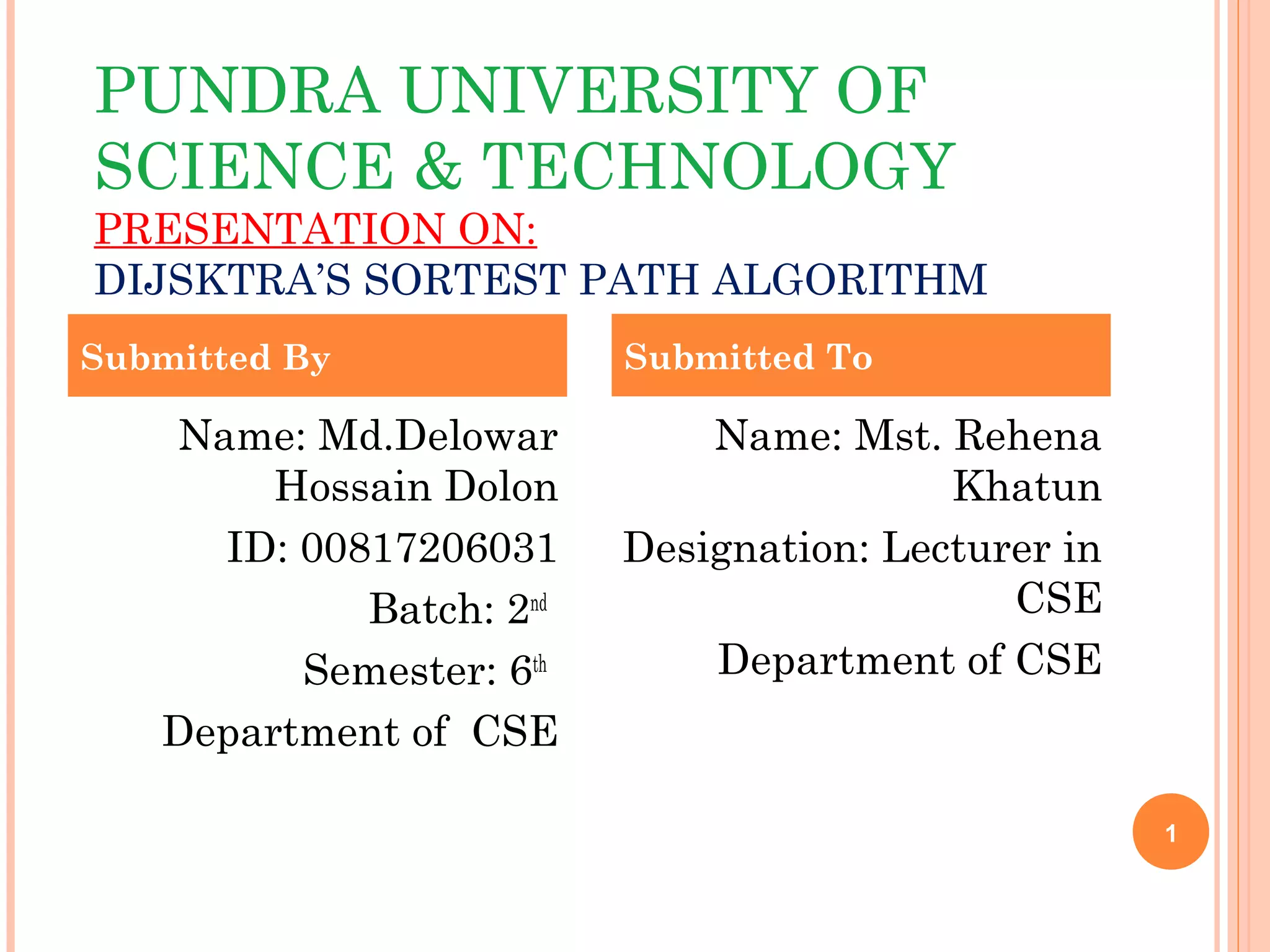 PUNDRA UNIVERSITY OF SCIENCE & TECHNOLOGY

PRESENTATION ON:
DIJSKTRA'S SORTEST PATH ALGORITHM

Submitted By

Name: Md.Delowar Hossain Dolon

ID: 00817206031

Batch: 2nd

Semester: 6th

Department of CSE

Submitted To

Name: Mst. Rehena Khatun

Designation: Lecturer in CSE

Department of CSE

1